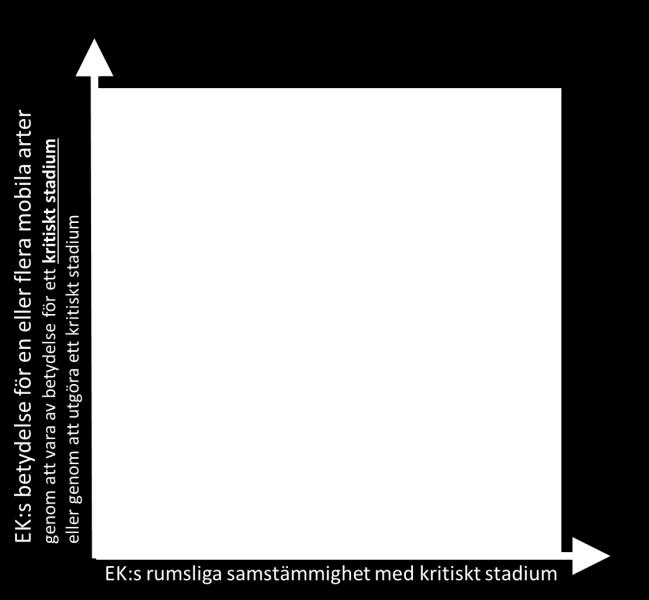 EK:s betydelse för en eller flera mobila arter
genom att vara av betydelse för ett kritiskt stadium
eller genom att utgöra ett kritiskt stadium

EK:s rumsliga samstämmighet med kritiskt stadium